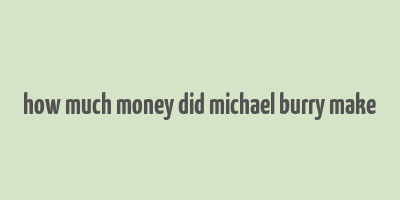 how much money did michael burry make